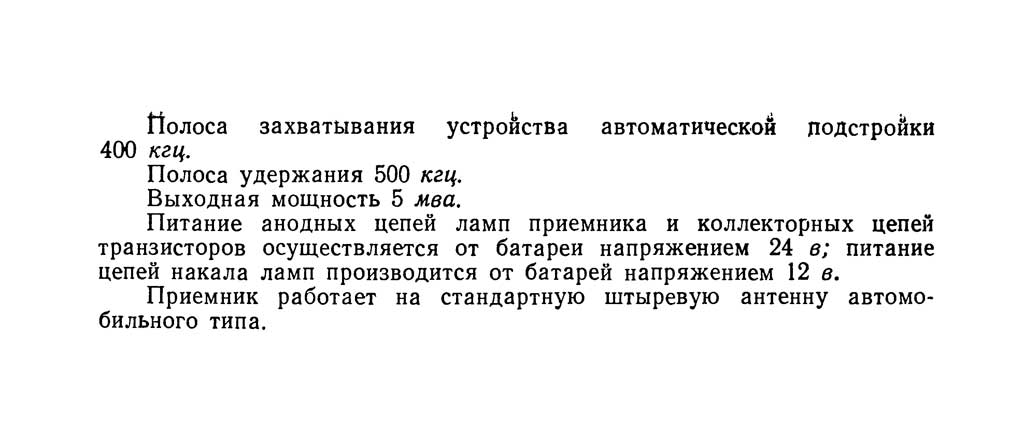 Полоса захватывания устройства автоматической подстройки 400 кгц.

Полоса удержания 500 кгц.

Выходная мощность 5 мва.

Питание анодных цепей ламп приемника и коллекторных цепей транзисторов осуществляется от батареи напряжением 24 в; питание цепей накала ламп производится от батарей напряжением 12 в.

Приемник работает на стандартную штыревую антенну автомобильного типа.